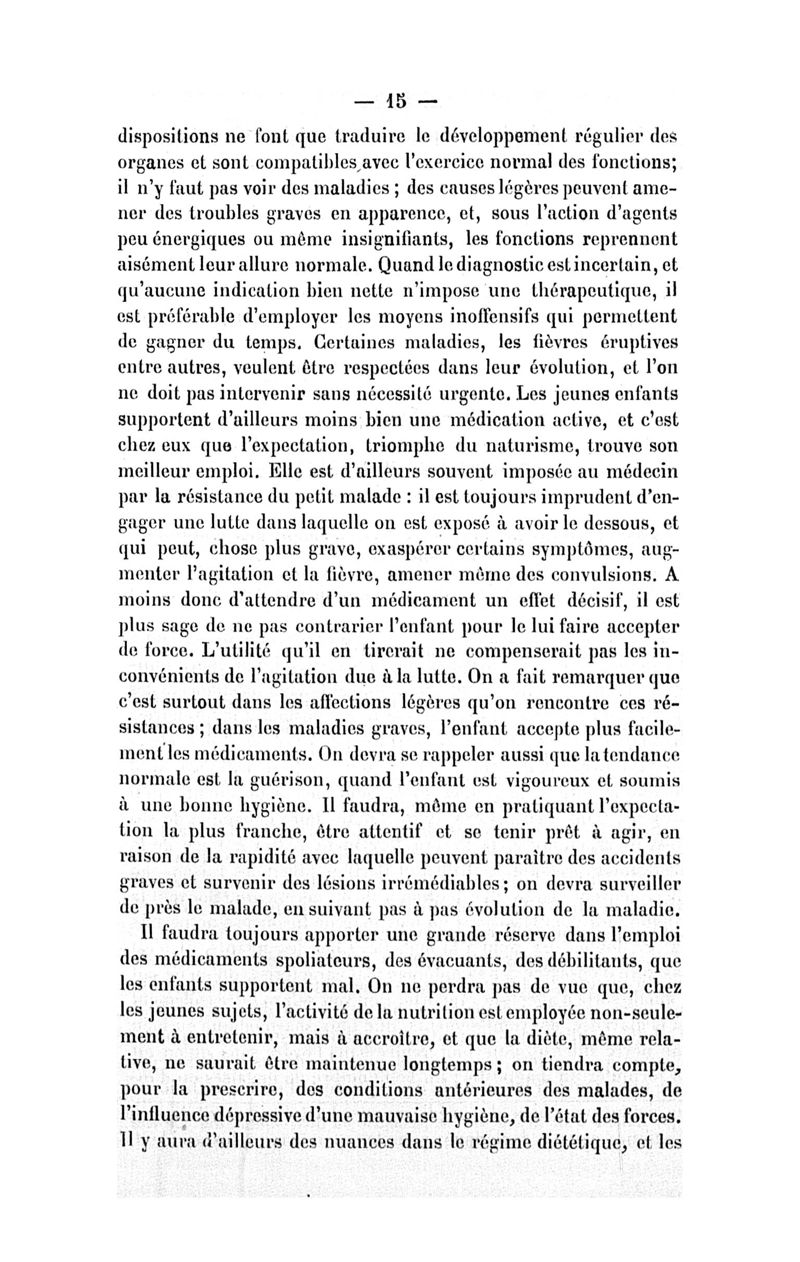 — 15 —

dispositions ne font que traduire le développement régulier des organes et sont compatibles avec l'exercice normal des fonctions; il n'y faut pas voir des maladies ; des causes légères peuvent amener des troubles graves en apparence, et, sous l'action d'agents peu énergiques ou même insignifiants, les fonctions reprennent aisément leur allure normale. Quand le diagnostic est incertain, et qu'aucune indication bien nette n'impose une thérapeutique, il est préférable d'employer les moyens inoffensifs qui permettent de gagner du temps. Certaines maladies, les fièvres éruptives entre autres, veulent être respectées dans leur évolution, et l'on ne doit pas intervenir sans nécessité urgente. Les jeunes enfants supportent d'ailleurs moins bien une médication active, et c'est chez eux que l'expectation, triomphe du naturisme, trouve son meilleur emploi. Elle est d'ailleurs souvent imposée au médecin par la résistance du petit malade : il est toujours imprudent d'engager une lutte dans laquelle on est exposé à avoir le dessous, et qui peut, chose plus grave, exaspérer certains symptômes, augmenter l'agitation et la fièvre, amener même des convulsions. A moins donc d'attendre d'un médicament un effet décisif, il est plus sage de ne pas contrarier l'enfant pour le lui faire accepter de force. L'utilité qu'il en tirerait ne compenserait pas les inconvénients de l'agitation due à la lutte. On a fait remarquer que c'est surtout dans les affections légères qu'on rencontre ces résistances ; dans les maladies graves, l'enfant accepte plus facilement les médicaments. On devra se rappeler aussi que la tendance normale est la guérison, quand l'enfant est vigoureux et soumis à une bonne hygiène. Il faudra, même en pratiquant l'expectation la plus franche, être attentif et se tenir prêt à agir, en raison de la rapidité avec laquelle peuvent paraître des accidents graves et survenir des lésions irrémédiables ; on devra surveiller de près le malade, en suivant pas à pas évolution de la maladie.

Il faudra toujours apporter une grande réserve dans l'emploi des médicaments spoliateurs, des évacuants, des débilitants, que les enfants supportent mal. On ne perdra pas de vue que, chez les jeunes sujets, l'activité de la nutrition est employée non-seulement à entretenir, mais à accroître, et que la diète, même relative, ne saurait être maintenue longtemps ; on tiendra compte, pour la prescrire, des conditions antérieures des malades, de l'influence dépressive d'une mauvaise hygiène, de l'état des forces. Il y aura d'ailleurs des nuances dans le régime diététique, et les